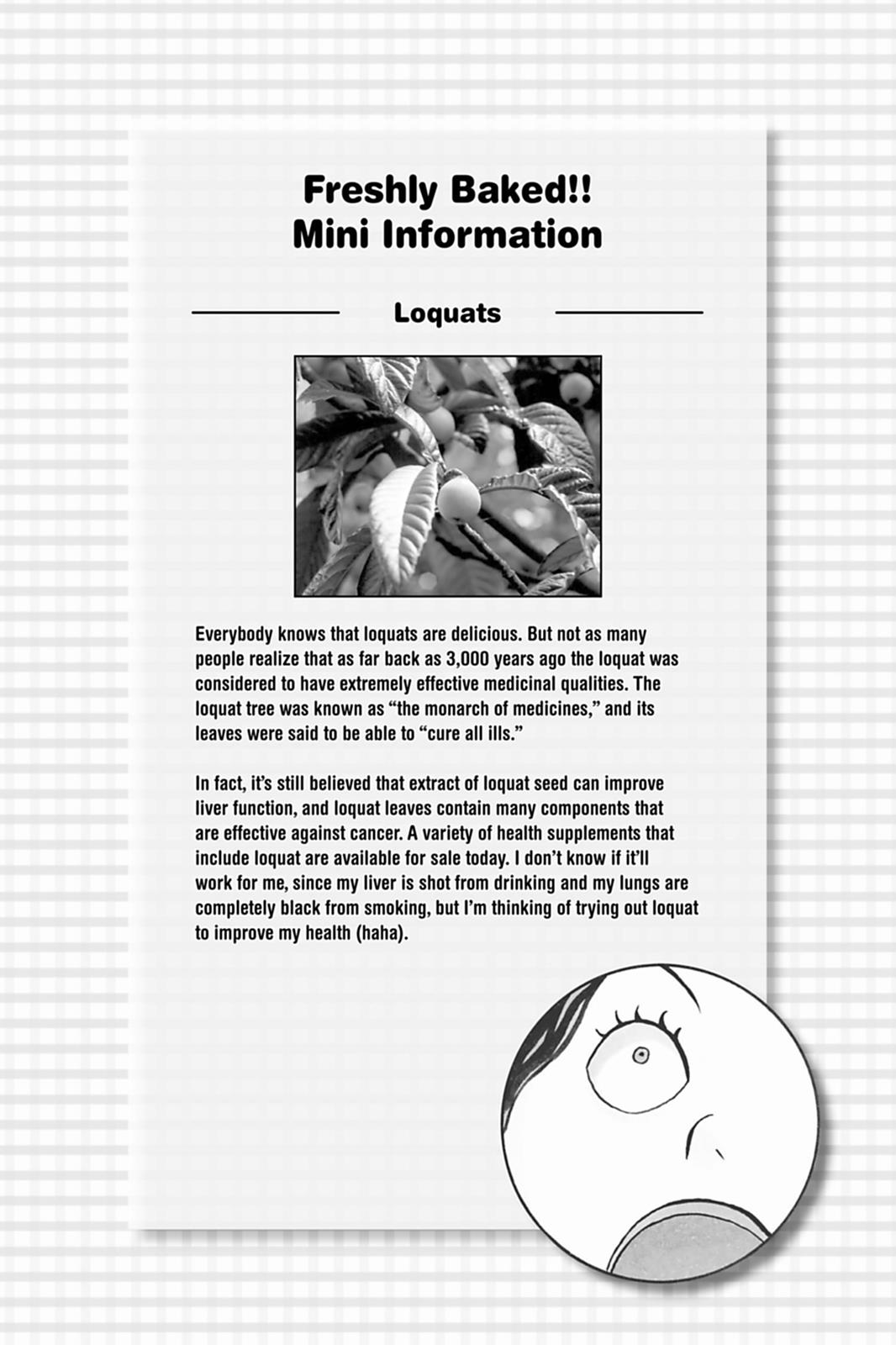 Freshly Baked!!
Mini Information

Loquats

Everybody knows that loquats are delicious. But not as many people realize that as far back as 3,000 years ago the loquat was considered to have extremely effective medicinal qualities. The loquat tree was known as “the monarch of medicines,” and its leaves were said to be able to “cure all ills.”

In fact, it’s still believed that extract of loquat seed can improve liver function, and loquat leaves contain many components that are effective against cancer. A variety of health supplements that include loquat are available for sale today. I don’t know if it’ll work for me, since my liver is shot from drinking and my lungs are completely black from smoking, but I’m thinking of trying out loquat to improve my health (haha).